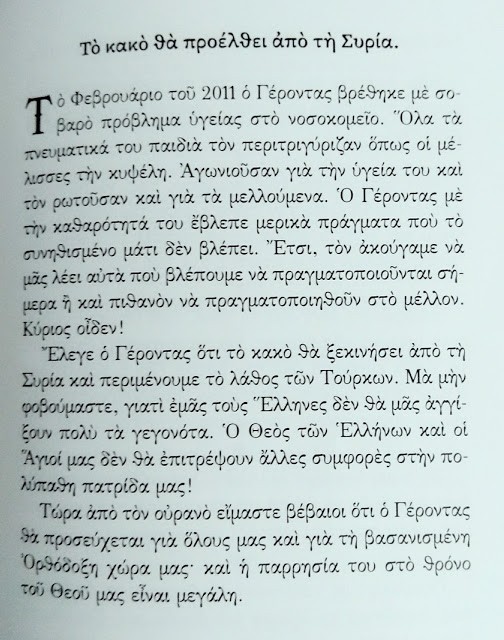 Τὸ κακὸ θὰ προέλθει ἀπὸ τὴ Συρία.

Τὸ Φεβρουάριο τοῦ 2011 ὁ Γέροντας βρέθηκε μὲ σοβαρὸ πρόβλημα ὑγείας στὸ νοσοκομεῖο. Ὅλα τὰ πνευματικά του παιδιὰ τὸν περιτριγύριζαν ὅπως οἱ μέλισσες τὴν κυψέλη. Ἀγωνιοῦσαν γιὰ τὴν ὑγεία του καὶ τὸν ρωτοῦσαν καὶ γιὰ τὰ μελλούμενα. Ὁ Γέροντας μὲ τὴν καθαρότητά του ἔβλεπε μερικὰ πράγματα ποὺ τὸ συνηθισμένο μάτι δὲν βλέπει. Ἔτσι, τὸν ἀκούγαμε νὰ μᾶς λέει αὐτὰ ποὺ βλέπουμε νὰ πραγματοποιοῦνται σήμερα ἢ καὶ πιθανὸν νὰ πραγματοποιηθοῦν στὸ μέλλον. Κύριος οἶδεν!

Ἔλεγε ὁ Γέροντας ὅτι τὸ κακὸ θὰ ξεκινήσει ἀπὸ τὴ Συρία καὶ περιμένουμε τὸ λάθος τῶν Τούρκων. Μὰ μὴν φοβούμαστε, γιατὶ ἐμᾶς τοὺς Ἕλληνες δὲν θὰ μᾶς ἀγγίξουν πολὺ τὰ γεγονότα. Ὁ Θεὸς τῶν Ἑλλήνων καὶ οἱ Ἅγιοί μας δὲν θὰ ἐπιτρέψουν ἄλλες συμφορὲς στὴν πολύπαθη πατρίδα μας!

Τώρα ἀπὸ τὸν οὐρανὸ εἴμαστε βέβαιοι ὅτι ὁ Γέροντας θὰ προσεύχεται γιὰ ὅλους μας καὶ γιὰ τὴ βασανισμένη Ὀρθόδοξη χώρα μας· καὶ ἡ παρρησία του στὸ θρόνο τοῦ Θεοῦ μας εἶναι μεγάλη.